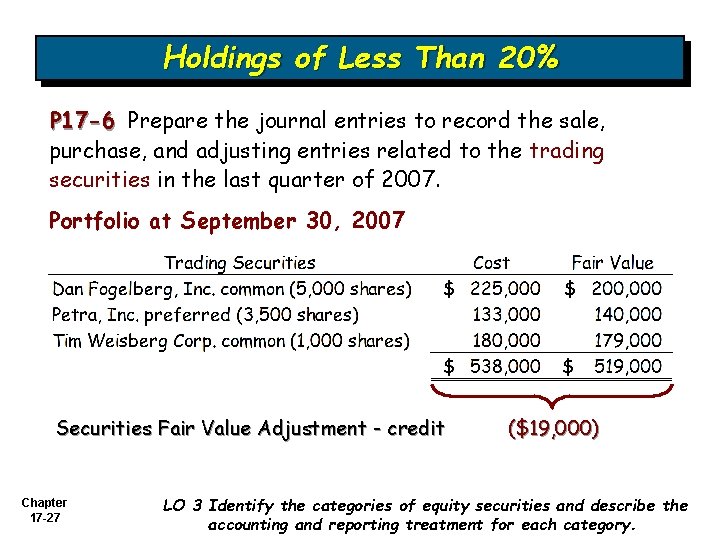 Holdings of Less Than 20%

P17-6 Prepare the journal entries to record the sale, purchase, and adjusting entries related to the trading securities in the last quarter of 2007.

Portfolio at September 30, 2007

| Trading Securities | Cost | Fair Value |
|---|---|---|
| Dan Fogelberg, Inc. common (5,000 shares) | $ 225,000 | $ 200,000 |
| Petra, Inc. preferred (3,500 shares) | 133,000 | 140,000 |
| Tim Weisberg Corp. common (1,000 shares) | 180,000 | 179,000 |
| | $ 538,000 | $ 519,000 |

Securities Fair Value Adjustment - credit ($19,000)

Chapter
17-27

LO 3 Identify the categories of equity securities and describe the accounting and reporting treatment for each category.